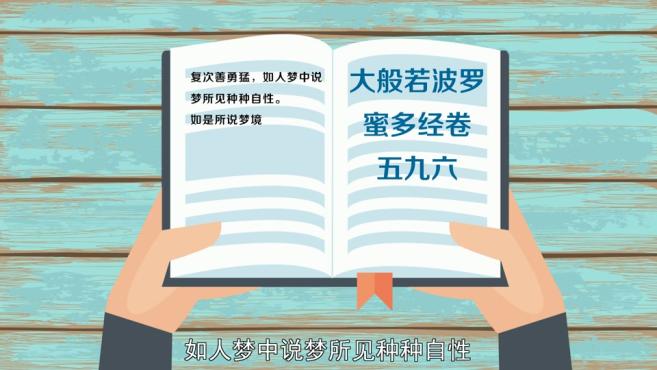 复次善勇猛，如人梦中说梦所见种种自性。
如是所说梦境

大般若波罗蜜多经卷五九六

如人梦中说梦所见种种自性